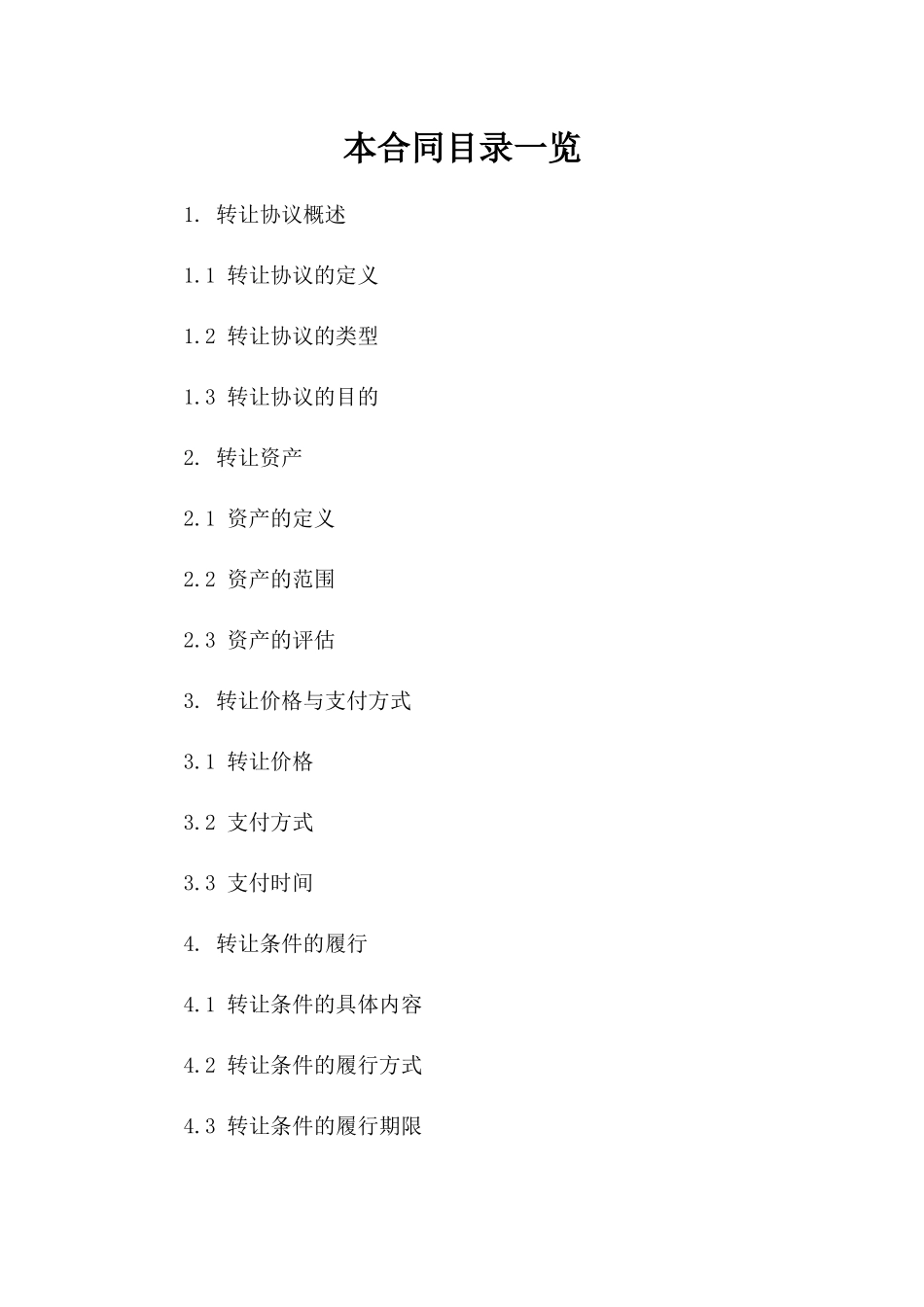 本合同目录一览

1. 转让协议概述

1.1 转让协议的定义

1.2 转让协议的类型

1.3 转让协议的目的

2. 转让资产

2.1 资产的定义

2.2 资产的范围

2.3 资产的评估

3. 转让价格与支付方式

3.1 转让价格

3.2 支付方式

3.3 支付时间

4. 转让条件的履行

4.1 转让条件的具体内容

4.2 转让条件的履行方式

4.3 转让条件的履行期限